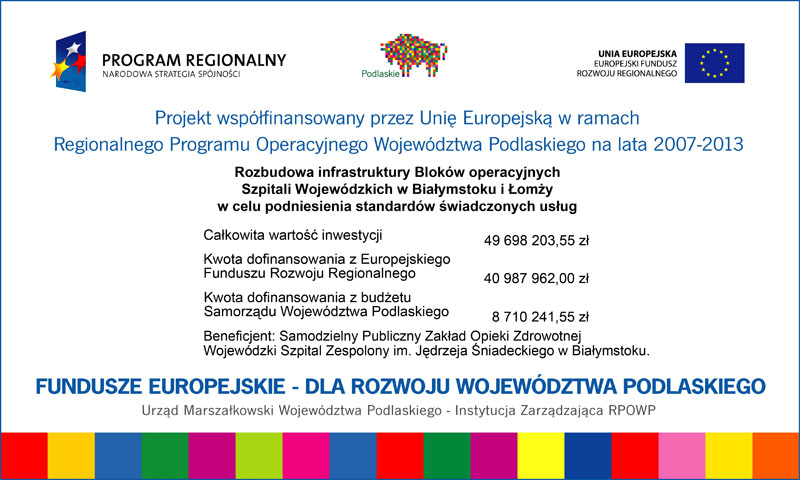 PROGRAM REGIONALNY
NARODOWA STRATEGIA SPÓJNOŚCI

Podlaskie

UNIA EUROPEJSKA
EUROPEJSKI FUNDUSZ
ROZWOJU REGIONALNEGO

Projekt współfinansowany przez Unię Europejską w ramach Regionalnego Programu Operacyjnego Województwa Podlaskiego na lata 2007-2013

Rozbudowa infrastruktury Bloków operacyjnych Szpitali Wojewódzkich w Białymstoku i Łomży w celu podniesienia standardów świadczonych usług

| Całkowita wartość inwestycji | 49 698 203,55 zł |
|---|---|
| Kwota dofinansowania z Europejskiego Funduszu Rozwoju Regionalnego | 40 987 962,00 zł |
| Kwota dofinansowania z budżetu Samorządu Województwa Podlaskiego | 8 710 241,55 zł |

Beneficjent: Samodzielny Publiczny Zakład Opieki Zdrowotnej Wojewódzki Szpital Zespolony im. Jędrzeja Śniadeckiego w Białymstoku.

FUNDUSZE EUROPEJSKIE - DLA ROZWOJU WOJEWÓDZTWA PODLASKIEGO

Urząd Marszałkowski Województwa Podlaskiego - Instytucja Zarządzająca RPOWP